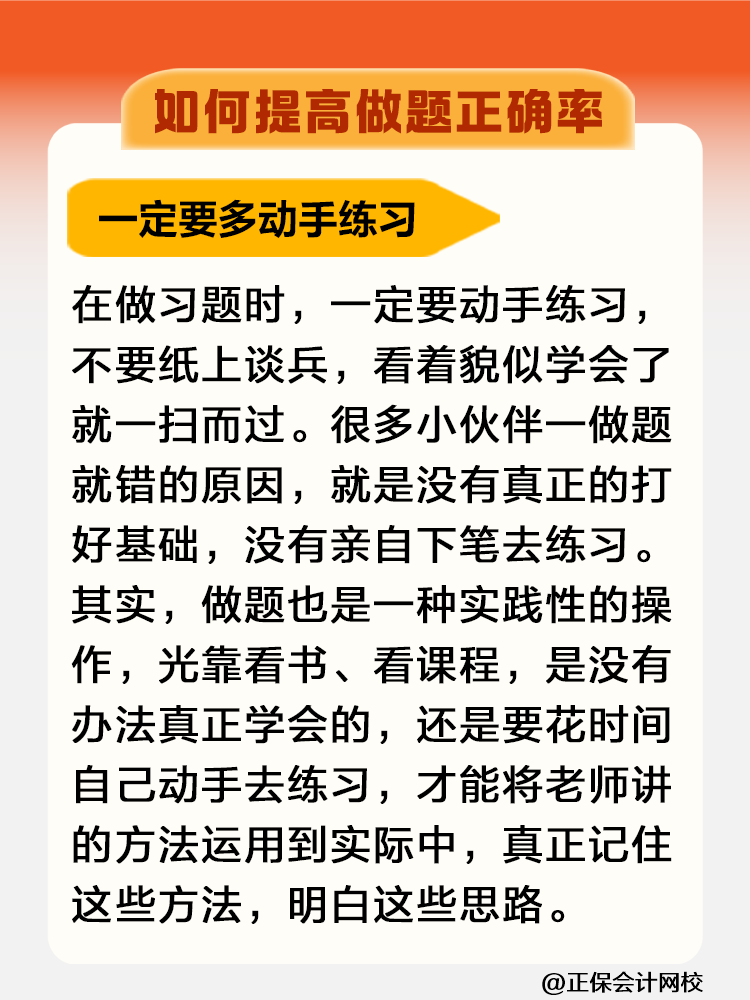 如何提高做题正确率

一定要多动手练习

在做习题时，一定要动手练习，不要纸上谈兵，看着貌似学会了就一扫而过。很多小伙伴一做题就错的原因，就是没有真正的打好基础，没有亲自下笔去练习。其实，做题也是一种实践性的操作，光靠看书、看课程，是没有办法真正学会的，还是要花时间自己动手去练习，才能将老师讲的方法运用到实际中，真正记住这些方法，明白这些思路。

@正保会计网校